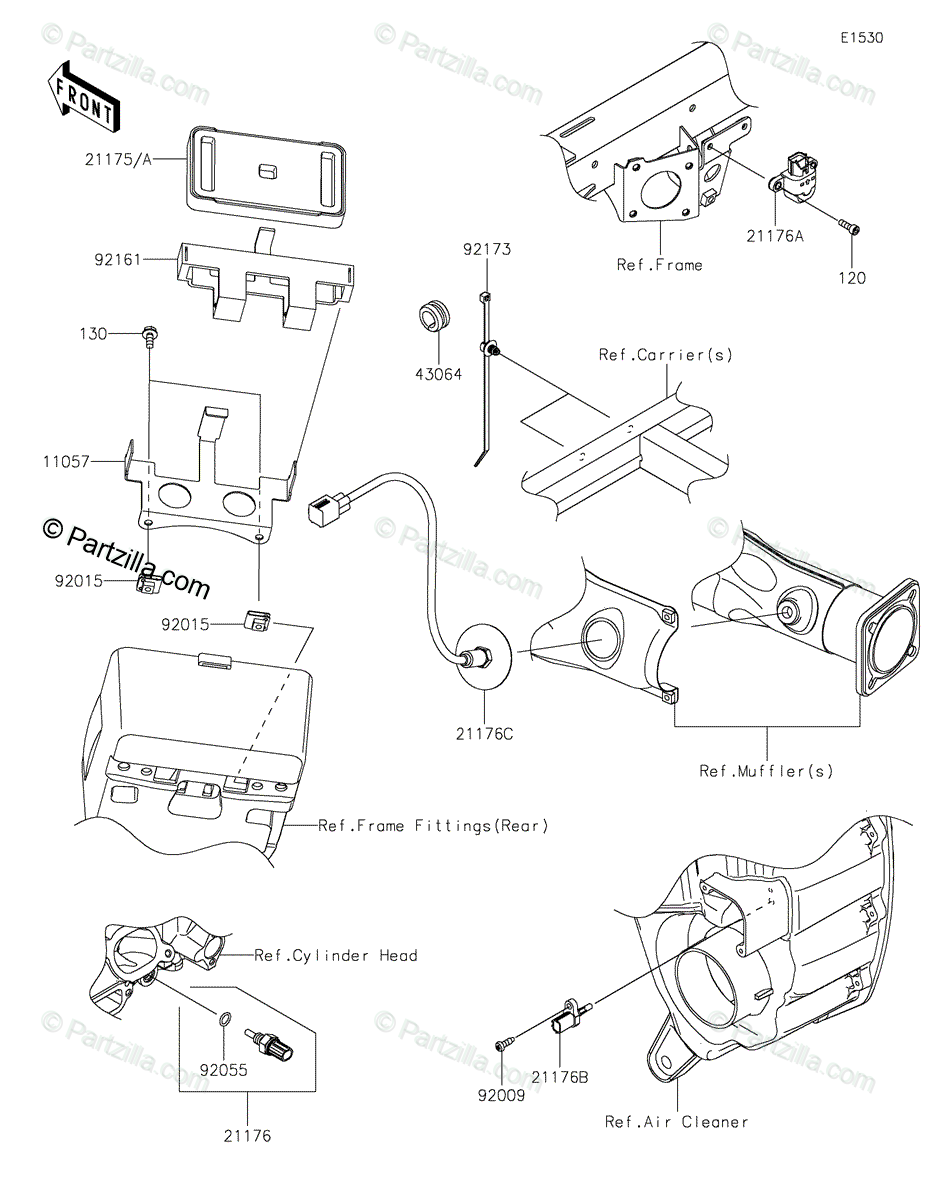 E1530

FRONT

21175/A

92161

130

11057

© Partzilla.com

92015

92015

Ref.Frame Fittings(Rear)

Ref.Cylinder Head

92055

21176

92173

43064

21176C

Ref.Frame

21176A

120

Ref.Carrier(s)

Ref.Muffler(s)

92009

21176B

Ref.Air Cleaner